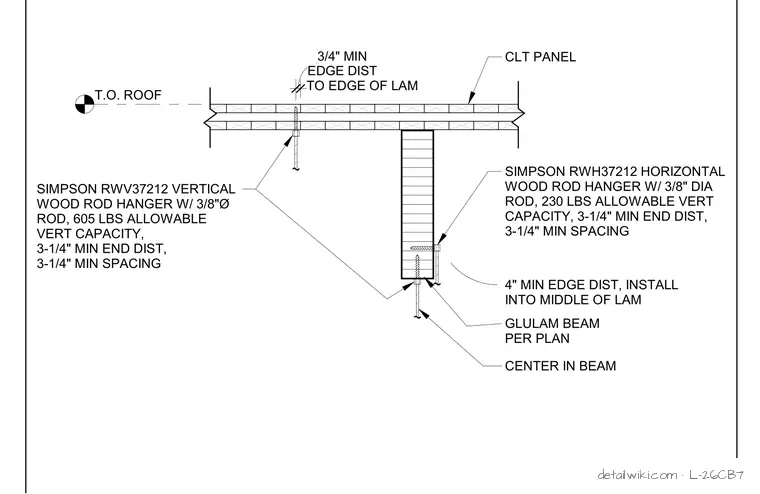 3/4" MIN
EDGE DIST
TO EDGE OF LAM

CLT PANEL

T.O. ROOF

SIMPSON RWV37212 VERTICAL WOOD ROD HANGER W/ 3/8"Ø ROD, 605 LBS ALLOWABLE VERT CAPACITY, 3-1/4" MIN END DIST, 3-1/4" MIN SPACING

SIMPSON RWH37212 HORIZONTAL WOOD ROD HANGER W/ 3/8" DIA ROD, 230 LBS ALLOWABLE VERT CAPACITY, 3-1/4" MIN END DIST, 3-1/4" MIN SPACING

4" MIN EDGE DIST, INSTALL INTO MIDDLE OF LAM

GLULAM BEAM PER PLAN

CENTER IN BEAM

detailwiki.com · L-26CB7